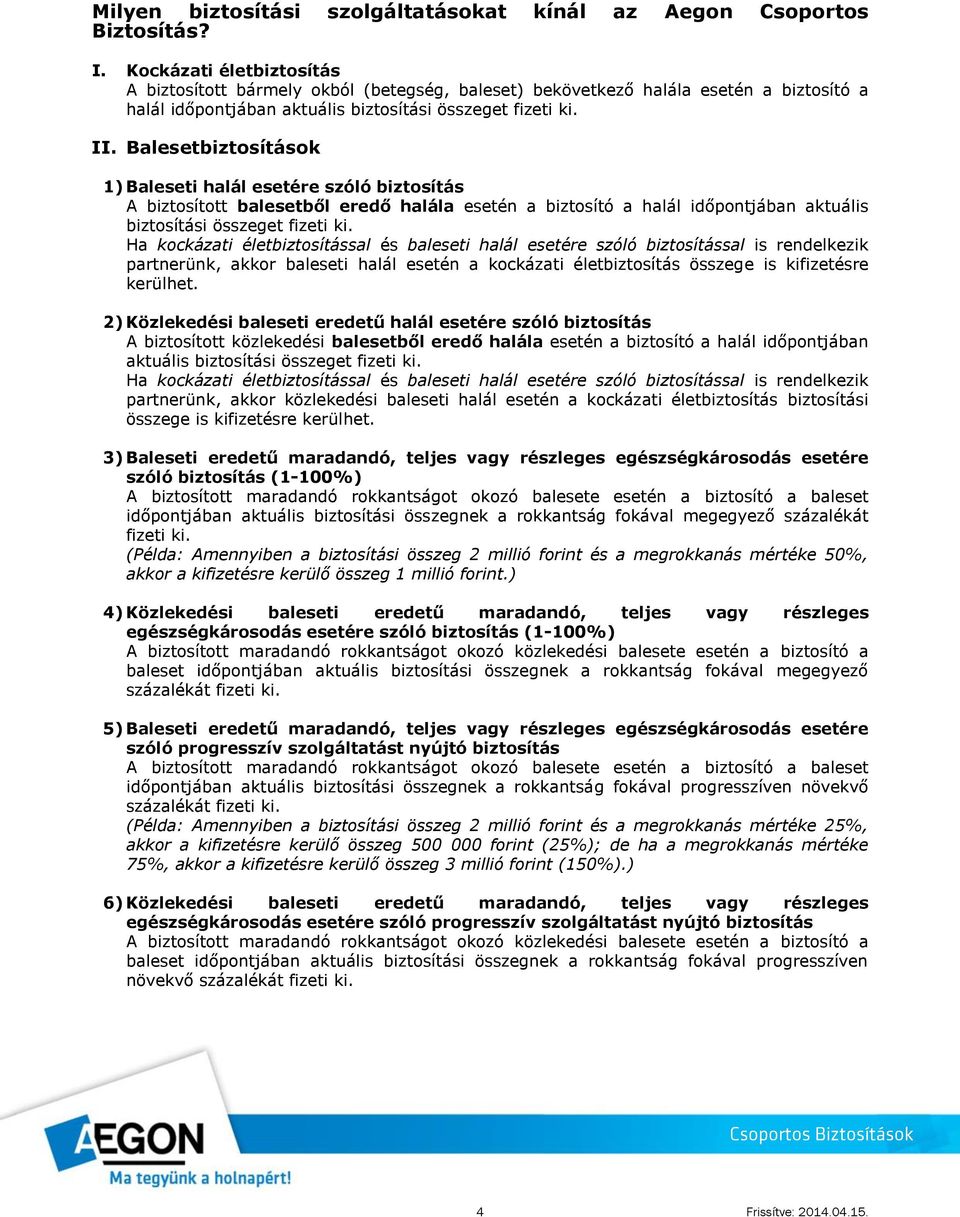 Milyen biztosítási szolgáltatásokat kínál az Aegon Csoportos Biztosítás?

I. Kockázati életbiztosítás
A biztosított bármely okból (betegség, baleset) bekövetkező halála esetén a biztosító a halál időpontjában aktuális biztosítási összeget fizeti ki.

II. Balesetbiztosítások

1) Baleseti halál esetére szóló biztosítás
A biztosított balesetből eredő halála esetén a biztosító a halál időpontjában aktuális biztosítási összeget fizeti ki.
Ha kockázati életbiztosítással és baleseti halál esetére szóló biztosítással is rendelkezik partnerünk, akkor baleseti halál esetén a kockázati életbiztosítás összege is kifizetésre kerülhet.

2) Közlekedési baleseti eredetű halál esetére szóló biztosítás
A biztosított közlekedési balesetből eredő halála esetén a biztosító a halál időpontjában aktuális biztosítási összeget fizeti ki.
Ha kockázati életbiztosítással és baleseti halál esetére szóló biztosítással is rendelkezik partnerünk, akkor közlekedési baleseti halál esetén a kockázati életbiztosítás biztosítási összege is kifizetésre kerülhet.

3) Baleseti eredetű maradandó, teljes vagy részleges egészségkárosodás esetére szóló biztosítás (1-100%)
A biztosított maradandó rokkantságot okozó balesete esetén a biztosító a baleset időpontjában aktuális biztosítási összegnek a rokkantság fokával megegyező százalékát fizeti ki.
(Példa: Amennyiben a biztosítási összeg 2 millió forint és a megrokkanás mértéke 50%, akkor a kifizetésre kerülő összeg 1 millió forint.)

4) Közlekedési baleseti eredetű maradandó, teljes vagy részleges egészségkárosodás esetére szóló biztosítás (1-100%)
A biztosított maradandó rokkantságot okozó közlekedési balesete esetén a biztosító a baleset időpontjában aktuális biztosítási összegnek a rokkantság fokával megegyező százalékát fizeti ki.

5) Baleseti eredetű maradandó, teljes vagy részleges egészségkárosodás esetére szóló progresszív szolgáltatást nyújtó biztosítás
A biztosított maradandó rokkantságot okozó balesete esetén a biztosító a baleset időpontjában aktuális biztosítási összegnek a rokkantság fokával progresszíven növekvő százalékát fizeti ki.
(Példa: Amennyiben a biztosítási összeg 2 millió forint és a megrokkanás mértéke 25%, akkor a kifizetésre kerülő összeg 500 000 forint (25%); de ha a megrokkanás mértéke 75%, akkor a kifizetésre kerülő összeg 3 millió forint (150%).)

6) Közlekedési baleseti eredetű maradandó, teljes vagy részleges egészségkárosodás esetére szóló progresszív szolgáltatást nyújtó biztosítás
A biztosított maradandó rokkantságot okozó közlekedési balesete esetén a biztosító a baleset időpontjában aktuális biztosítási összegnek a rokkantság fokával progresszíven növekvő százalékát fizeti ki.

AEGON
Ma tegyünk a holnapért!
Csoportos Biztosítások

4
Frissítve: 2014.04.15.